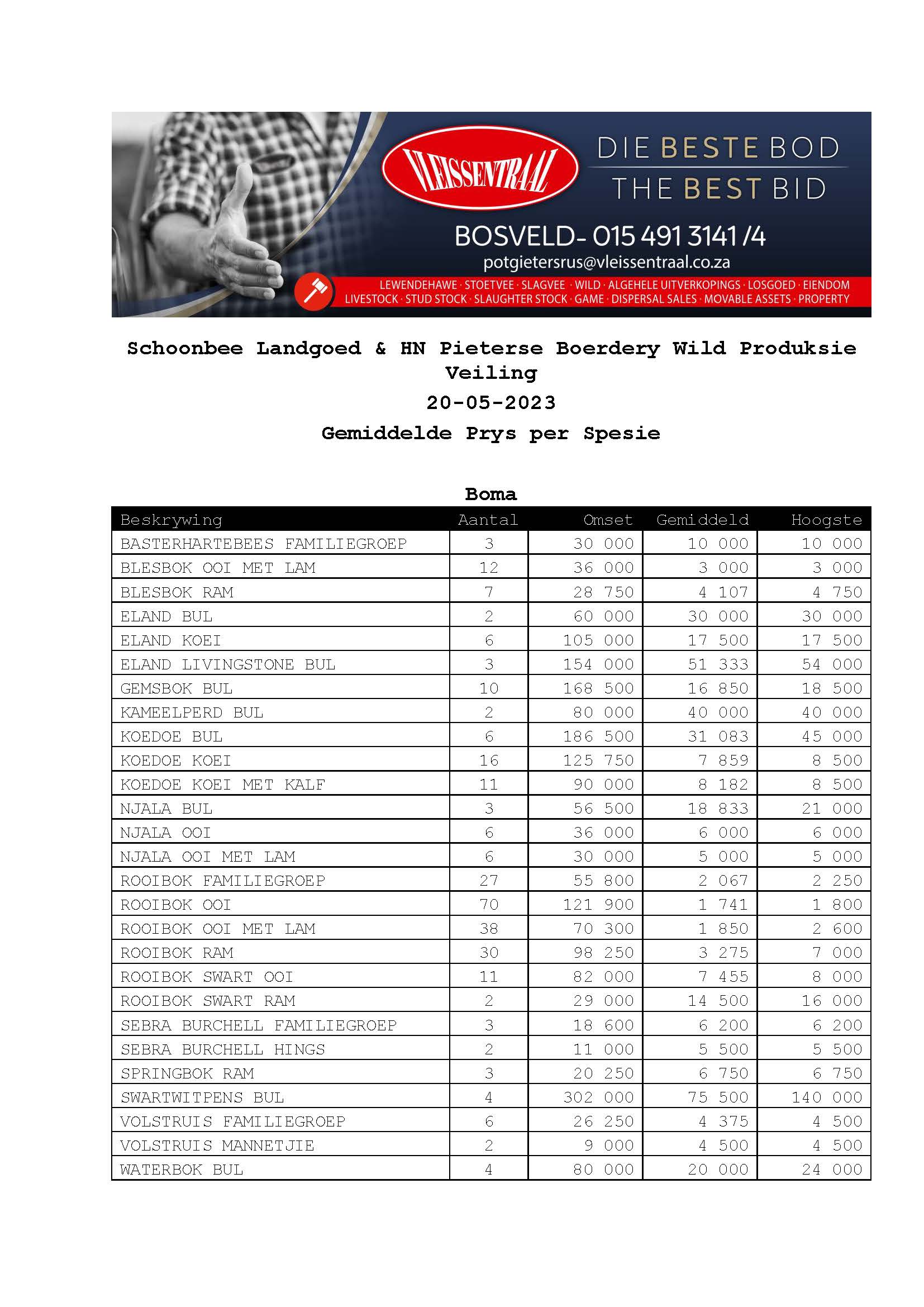 VLEISSENTRAAL

DIE BESTE BOD
THE BEST BID

BOSVELD- 015 491 3141 /4
potgietersrus@vleissentraal.co.za

LEWENDEHAWE · STOETVEE · SLAGVEE · WILD · ALGEHELE UITVERKOPINGS · LOSGOED · EIENDOM
LIVESTOCK · STUD STOCK · SLAUGHTER STOCK · GAME · DISPERSAL SALES · MOVABLE ASSETS · PROPERTY

Schoonbee Landgoed & HN Pieterse Boerdery Wild Produksie Veiling

20-05-2023

Gemiddelde Prys per Spesie

Boma

| Beskrywing | Aantal | Omset | Gemiddeld | Hoogste |
|---|---|---|---|---|
| BASTERHARTEBEES FAMILIEGROEP | 3 | 30 000 | 10 000 | 10 000 |
| BLESBOK OOI MET LAM | 12 | 36 000 | 3 000 | 3 000 |
| BLESBOK RAM | 7 | 28 750 | 4 107 | 4 750 |
| ELAND BUL | 2 | 60 000 | 30 000 | 30 000 |
| ELAND KOEI | 6 | 105 000 | 17 500 | 17 500 |
| ELAND LIVINGSTONE BUL | 3 | 154 000 | 51 333 | 54 000 |
| GEMSBOK BUL | 10 | 168 500 | 16 850 | 18 500 |
| KAMEELPERD BUL | 2 | 80 000 | 40 000 | 40 000 |
| KOEDOE BUL | 6 | 186 500 | 31 083 | 45 000 |
| KOEDOE KOEI | 16 | 125 750 | 7 859 | 8 500 |
| KOEDOE KOEI MET KALF | 11 | 90 000 | 8 182 | 8 500 |
| NJALA BUL | 3 | 56 500 | 18 833 | 21 000 |
| NJALA OOI | 6 | 36 000 | 6 000 | 6 000 |
| NJALA OOI MET LAM | 6 | 30 000 | 5 000 | 5 000 |
| ROOIBOK FAMILIEGROEP | 27 | 55 800 | 2 067 | 2 250 |
| ROOIBOK OOI | 70 | 121 900 | 1 741 | 1 800 |
| ROOIBOK OOI MET LAM | 38 | 70 300 | 1 850 | 2 600 |
| ROOIBOK RAM | 30 | 98 250 | 3 275 | 7 000 |
| ROOIBOK SWART OOI | 11 | 82 000 | 7 455 | 8 000 |
| ROOIBOK SWART RAM | 2 | 29 000 | 14 500 | 16 000 |
| SEBRA BURCHELL FAMILIEGROEP | 3 | 18 600 | 6 200 | 6 200 |
| SEBRA BURCHELL HINGS | 2 | 11 000 | 5 500 | 5 500 |
| SPRINGBOK RAM | 3 | 20 250 | 6 750 | 6 750 |
| SWARTWITPENS BUL | 4 | 302 000 | 75 500 | 140 000 |
| VOLSTRUIS FAMILIEGROEP | 6 | 26 250 | 4 375 | 4 500 |
| VOLSTRUIS MANNETJIE | 2 | 9 000 | 4 500 | 4 500 |
| WATERBOK BUL | 4 | 80 000 | 20 000 | 24 000 |